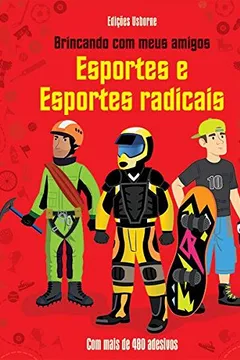 Edições Usborne

Brincando com meus amigos

Esportes e Esportes radicais

10

Com mais de 480 adesivos